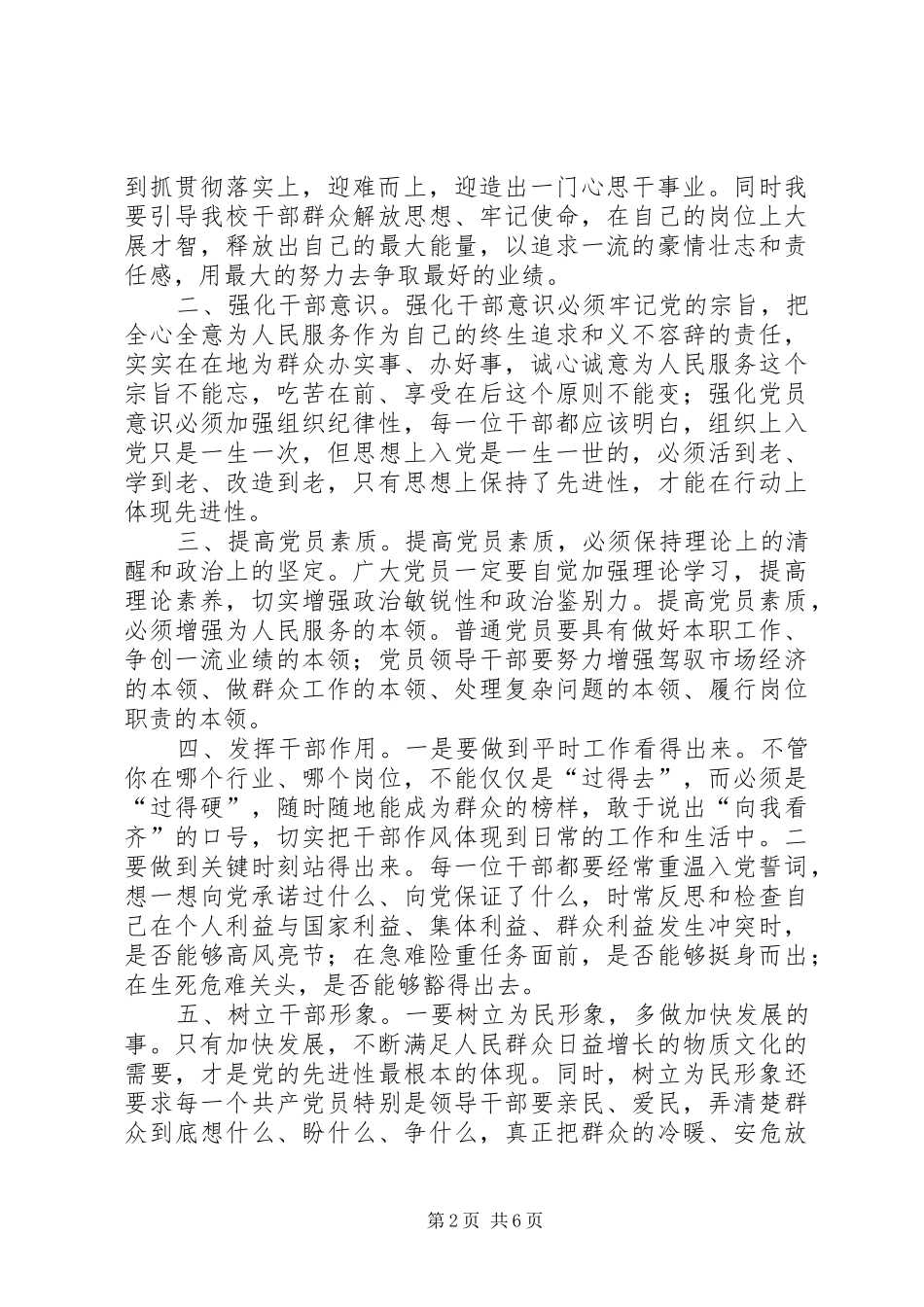 到抓贯彻落实上，迎难而上，迎造出一门心思干事业。同时我要引导我校干部群众解放思想、牢记使命，在自己的岗位上大展才智，释放出自己的最大能量，以追求一流的豪情壮志和责任感，用最大的努力去争取最好的业绩。

二、强化干部意识。强化干部意识必须牢记党的宗旨，把全心全意为人民服务作为自己的终生追求和义不容辞的责任，实实在在地为群众办实事、办好事，诚心诚意为人民服务这个宗旨不能忘，吃苦在前、享受在后这个原则不能变；强化党员意识必须加强组织纪律性，每一位干部都应该明白，组织上入党只是一生一次，但思想上入党是一生一世的，必须活到老、学到老、改造到老，只有思想上保持了先进性，才能在行动上体现先进性。

三、提高党员素质。提高党员素质，必须保持理论上的清醒和政治上的坚定。广大党员一定要自觉加强理论学习，提高理论素养，切实增强政治敏锐性和政治鉴别力。提高党员素质，必须增强为人民服务的本领。普通党员要具有做好本职工作、争创一流业绩的本领；党员领导干部要努力增强驾驭市场经济的本领、做群众工作的本领、处理复杂问题的本领、履行岗位职责的本领。

四、发挥干部作用。一是要做到平时工作看得出来。不管你在哪个行业、哪个岗位，不能仅仅是“过得去”，而必须是“过得硬”，随时随地能成为群众的榜样，敢于说出“向我看齐”的口号，切实把干部作风体现到日常的工作和生活中。二要做到关键时刻站得出来。每一位干部都要经常重温入党誓词，想一想向党承诺过什么、向党保证了什么，时常反思和检查自己在个人利益与国家利益、集体利益、群众利益发生冲突时，是否能够高风亮节；在急难险重任务面前，是否能够挺身而出；在生死危难关头，是否能够豁得出去。

五、树立干部形象。一要树立为民形象，多做加快发展的事。只有加快发展，不断满足人民群众日益增长的物质文化的需要，才是党的先进性最根本的体现。同时，树立为民形象还要求每一个共产党员特别是领导干部要亲民、爱民，弄清楚群众到底想什么、盼什么、争什么，真正把群众的冷暖、安危放

第2页 共6页